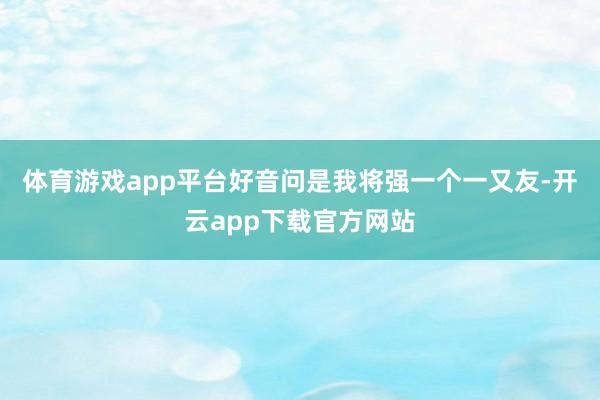 体育游戏app平台好音问是我将强一个一又友-开云app下载官方网站